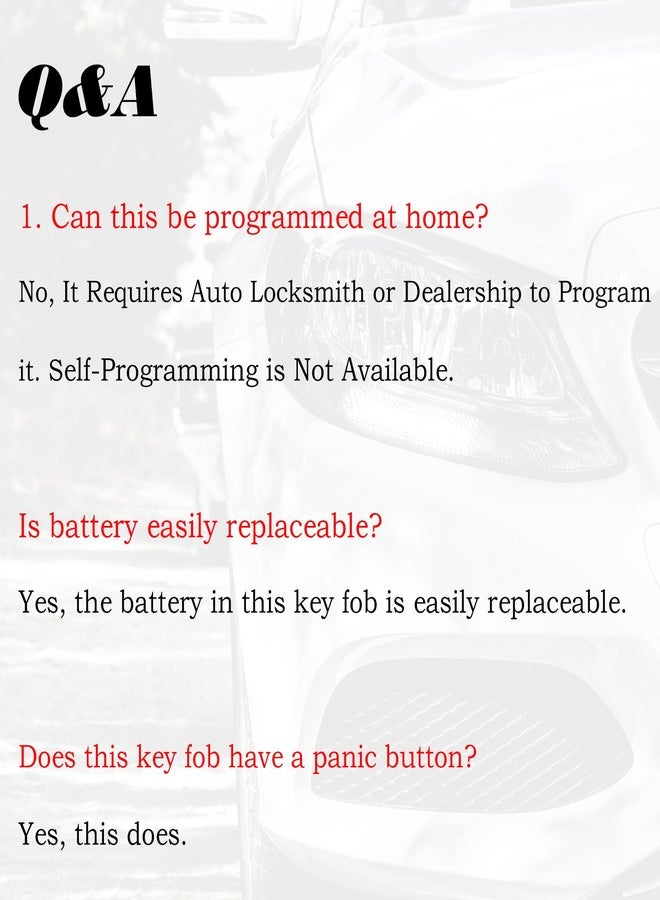 Q&A

1. Can this be programmed at home?

No, It Requires Auto Locksmith or Dealership to Program it. Self-Programming is Not Available.

Is battery easily replaceable?

Yes, the battery in this key fob is easily replaceable.

Does this key fob have a panic button?

Yes, this does.